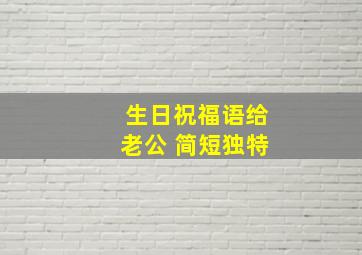 生日祝福语给老公 简短独特